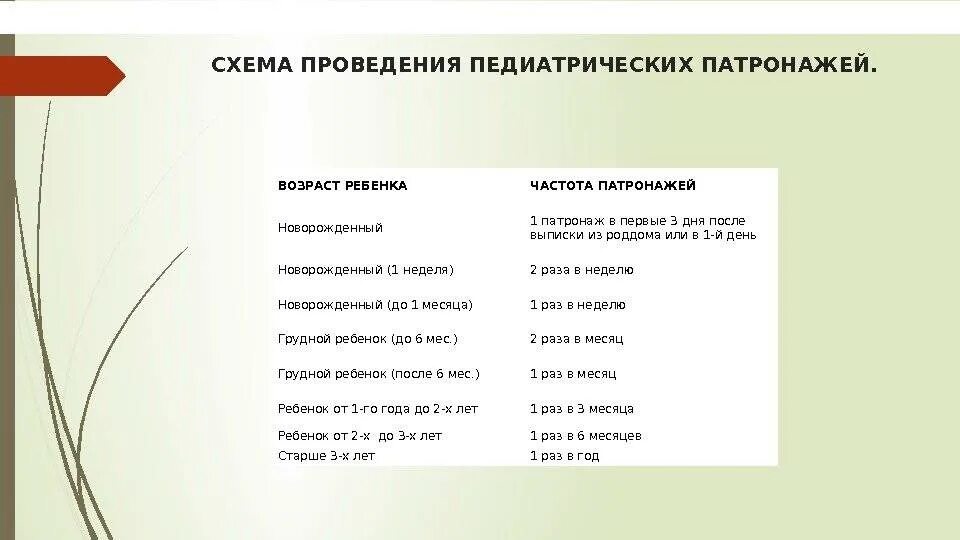 СХЕМА ПРОВЕДЕНИЯ ПЕДИАТРИЧЕСКИХ ПАТРОНАЖЕЙ.

| ВОЗРАСТ РЕБЕНКА | ЧАСТОТА ПАТРОНАЖЕЙ |
|---|---|
| Новорожденный | 1 патронаж в первые 3 дня после выписки из роддома или в 1-й день |
| Новорожденный (1 неделя) | 2 раза в неделю |
| Новорожденный (до 1 месяца) | 1 раз в неделю |
| Грудной ребенок (до 6 мес.) | 2 раза в месяц |
| Грудной ребенок (после 6 мес.) | 1 раз в месяц |
| Ребенок от 1-го года до 2-х лет | 1 раз в 3 месяца |
| Ребенок от 2-х до 3-х лет | 1 раз в 6 месяцев |
| Старше 3-х лет | 1 раз в год |